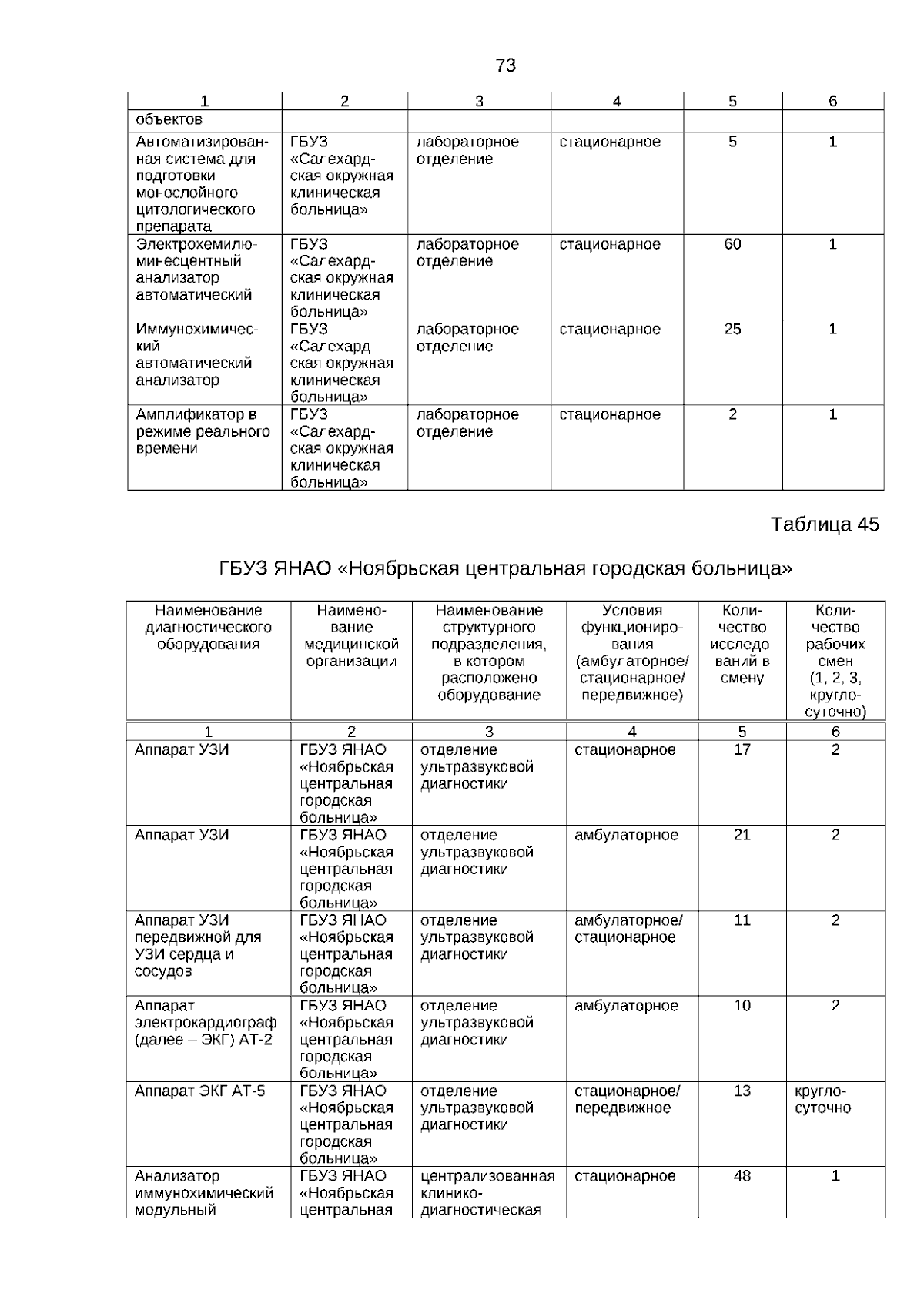 73

| 1 | 2 | 3 | 4 | 5 | 6 |
|---|---|---|---|---|---|
| объектов | | | | | |
| Автоматизированная система для подготовки монослойного цитологического препарата | ГБУЗ «Салехардская окружная клиническая больница» | лабораторное отделение | стационарное | 5 | 1 |
| Электрохемилюминесцентный анализатор автоматический | ГБУЗ «Салехардская окружная клиническая больница» | лабораторное отделение | стационарное | 60 | 1 |
| Иммунохимический автоматический анализатор | ГБУЗ «Салехардская окружная клиническая больница» | лабораторное отделение | стационарное | 25 | 1 |
| Амплификатор в режиме реального времени | ГБУЗ «Салехардская окружная клиническая больница» | лабораторное отделение | стационарное | 2 | 1 |

Таблица 45

ГБУЗ ЯНАО «Ноябрьская центральная городская больница»

| Наименование диагностического оборудования | Наименование медицинской организации | Наименование структурного подразделения, в котором расположено оборудование | Условия функционирования (амбулаторное/ стационарное/ передвижное) | Количество исследований в смену | Количество рабочих смен (1, 2, 3, круглосуточно) |
|---|---|---|---|---|---|
| 1 | 2 | 3 | 4 | 5 | 6 |
| Аппарат УЗИ | ГБУЗ ЯНАО «Ноябрьская центральная городская больница» | отделение ультразвуковой диагностики | стационарное | 17 | 2 |
| Аппарат УЗИ | ГБУЗ ЯНАО «Ноябрьская центральная городская больница» | отделение ультразвуковой диагностики | амбулаторное | 21 | 2 |
| Аппарат УЗИ передвижной для УЗИ сердца и сосудов | ГБУЗ ЯНАО «Ноябрьская центральная городская больница» | отделение ультразвуковой диагностики | амбулаторное/ стационарное | 11 | 2 |
| Аппарат электрокардиограф (далее – ЭКГ) АТ-2 | ГБУЗ ЯНАО «Ноябрьская центральная городская больница» | отделение ультразвуковой диагностики | амбулаторное | 10 | 2 |
| Аппарат ЭКГ АТ-5 | ГБУЗ ЯНАО «Ноябрьская центральная городская больница» | отделение ультразвуковой диагностики | стационарное/ передвижное | 13 | круглосуточно |
| Анализатор иммунохимический модульный | ГБУЗ ЯНАО «Ноябрьская центральная | централизованная клинико-диагностическая | стационарное | 48 | 1 |